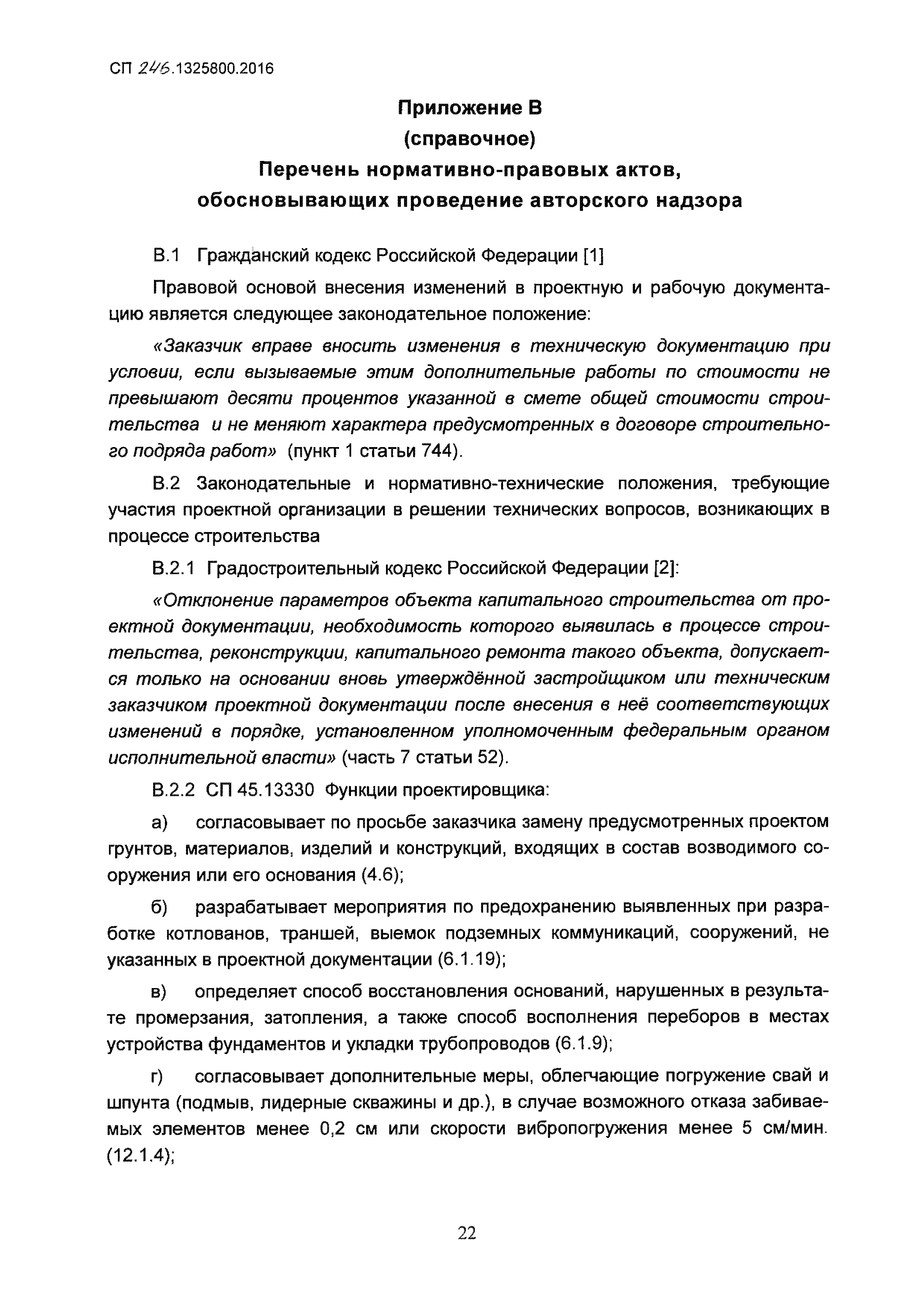 СП 246.1325800.2016

Приложение В
(справочное)
Перечень нормативно-правовых актов, обосновывающих проведение авторского надзора

В.1 Гражданский кодекс Российской Федерации [1]

Правовой основой внесения изменений в проектную и рабочую документацию является следующее законодательное положение:

«Заказчик вправе вносить изменения в техническую документацию при условии, если вызываемые этим дополнительные работы по стоимости не превышают десяти процентов указанной в смете общей стоимости строительства и не меняют характера предусмотренных в договоре строительного подряда работ» (пункт 1 статьи 744).

В.2 Законодательные и нормативно-технические положения, требующие участия проектной организации в решении технических вопросов, возникающих в процессе строительства

В.2.1 Градостроительный кодекс Российской Федерации [2]:

«Отклонение параметров объекта капитального строительства от проектной документации, необходимость которого выявилась в процессе строительства, реконструкции, капитального ремонта такого объекта, допускается только на основании вновь утверждённой застройщиком или техническим заказчиком проектной документации после внесения в неё соответствующих изменений в порядке, установленном уполномоченным федеральным органом исполнительной власти» (часть 7 статьи 52).

В.2.2 СП 45.13330 Функции проектировщика:

а) согласовывает по просьбе заказчика замену предусмотренных проектом грунтов, материалов, изделий и конструкций, входящих в состав возводимого сооружения или его основания (4.6);

б) разрабатывает мероприятия по предохранению выявленных при разработке котлованов, траншей, выемок подземных коммуникаций, сооружений, не указанных в проектной документации (6.1.19);

в) определяет способ восстановления оснований, нарушенных в результате промерзания, затопления, а также способ восполнения переборов в местах устройства фундаментов и укладки трубопроводов (6.1.9);

г) согласовывает дополнительные меры, облегчающие погружение свай и шпунта (подмыв, лидерные скважины и др.), в случае возможного отказа забиваемых элементов менее 0,2 см или скорости вибропогружения менее 5 см/мин. (12.1.4);

22